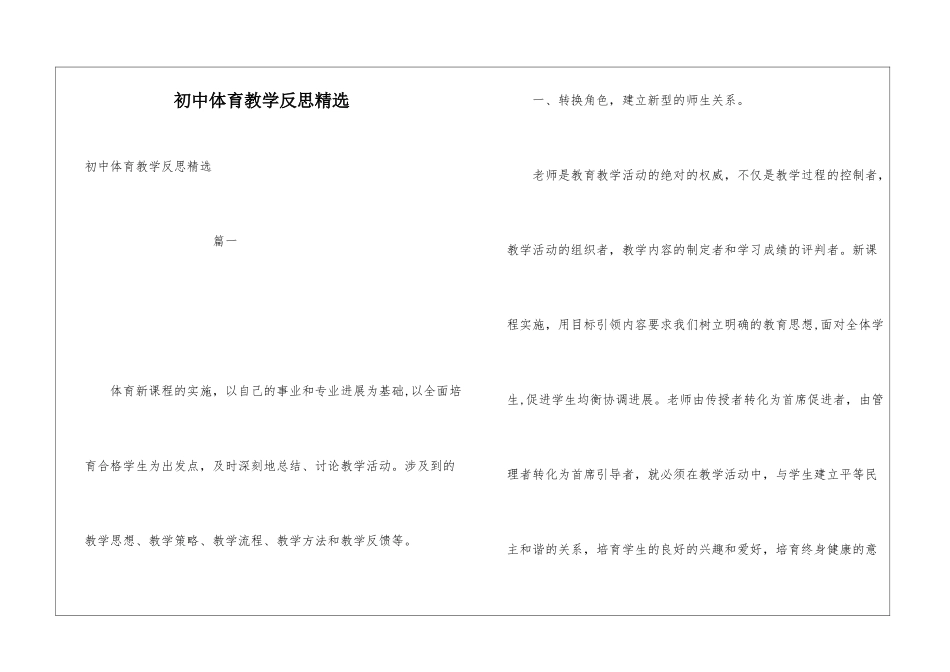 初中体育教学反思精选

初中体育教学反思精选

篇一

体育新课程的实施，以自己的事业和专业进展为基础,以全面培育合格学生为出发点，及时深刻地总结、讨论教学活动。涉及到的教学思想、教学策略、教学流程、教学方法和教学反馈等。

一、转换角色，建立新型的师生关系。

老师是教育教学活动的绝对的权威，不仅是教学过程的控制者，教学活动的组织者，教学内容的制定者和学习成绩的评判者。新课程实施，用目标引领内容要求我们树立明确的教育思想,面对全体学生,促进学生均衡协调进展。老师由传授者转化为首席促进者，由管理者转化为首席引导者，就必须在教学活动中，与学生建立平等民主和谐的关系，培育学生的良好的兴趣和爱好，培育终身健康的意